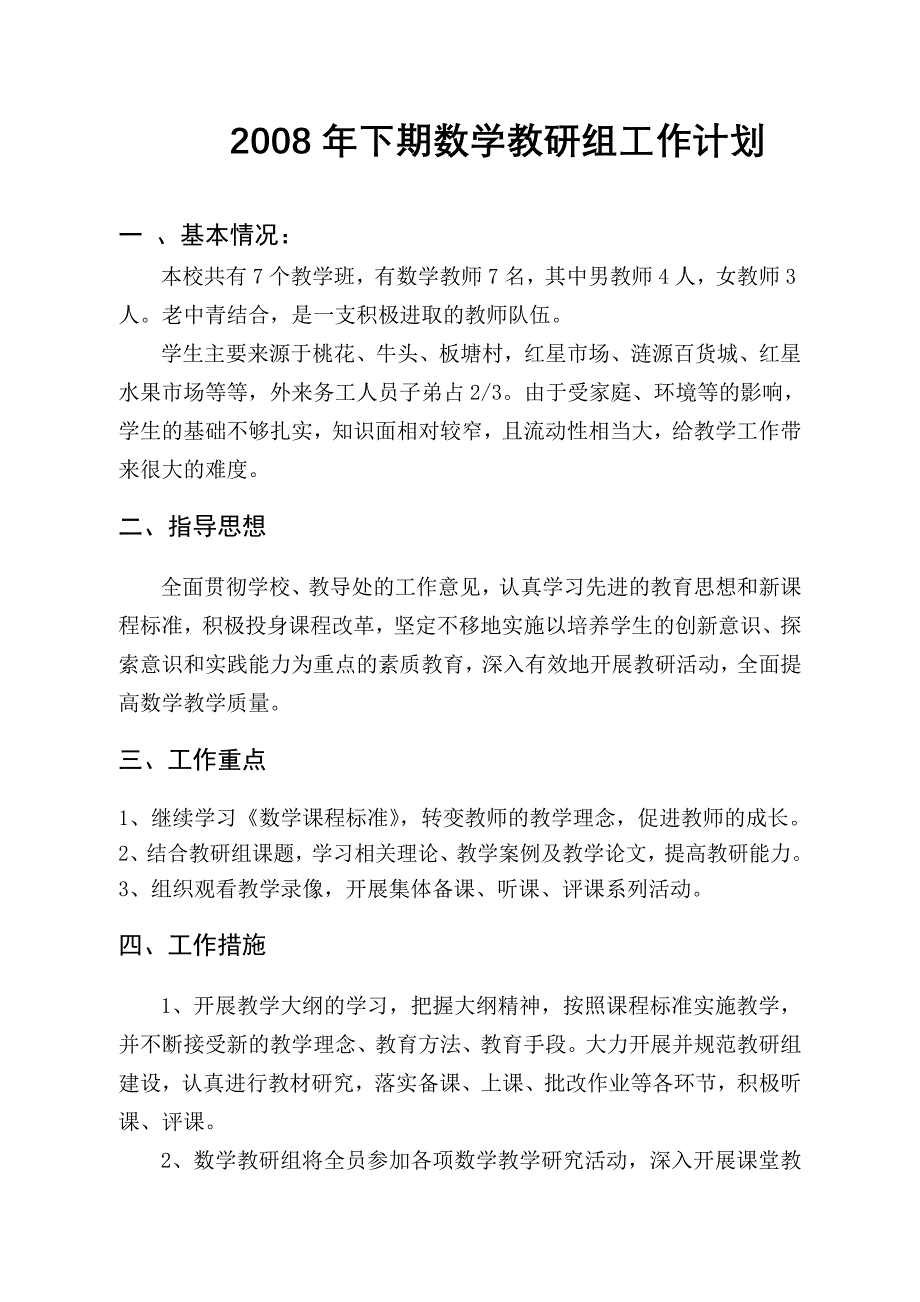 2008 年下期数学教研组工作计划

一 、基本情况：

本校共有 7 个教学班，有数学教师 7 名，其中男教师 4 人，女教师 3 人。老中青结合，是一支积极进取的教师队伍。

学生主要来源于桃花、牛头、板塘村，红星市场、涟源百货城、红星水果市场等等，外来务工人员子弟占 2/3。由于受家庭、环境等的影响，学生的基础不够扎实，知识面相对较窄，且流动性相当大，给教学工作带来很大的难度。

二、指导思想

全面贯彻学校、教导处的工作意见，认真学习先进的教育思想和新课程标准，积极投身课程改革，坚定不移地实施以培养学生的创新意识、探索意识和实践能力为重点的素质教育，深入有效地开展教研活动，全面提高数学教学质量。

三、工作重点

1、继续学习《数学课程标准》，转变教师的教学理念，促进教师的成长。
2、结合教研组课题，学习相关理论、教学案例及教学论文，提高教研能力。
3、组织观看教学录像，开展集体备课、听课、评课系列活动。

四、工作措施

1、开展教学大纲的学习，把握大纲精神，按照课程标准实施教学，并不断接受新的教学理念、教育方法、教育手段。大力开展并规范教研组建设，认真进行教材研究，落实备课、上课、批改作业等各环节，积极听课、评课。

2、数学教研组将全员参加各项数学教学研究活动，深入开展课堂教